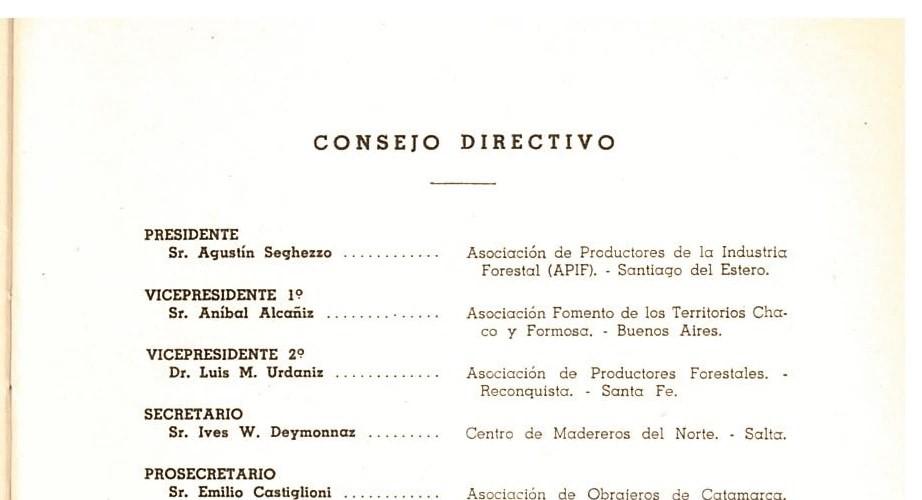 CONSEJO DIRECTIVO

PRESIDENTE
Sr. Agustín Seghezzo
Asociación de Productores de la Industria Forestal (APIF). - Santiago del Estero.

VICEPRESIDENTE 1º
Sr. Aníbal Alcañiz
Asociación Fomento de los Territorios Chaco y Formosa. - Buenos Aires.

VICEPRESIDENTE 2º
Dr. Luis M. Urdaniz
Asociación de Productores Forestales. - Reconquista. - Santa Fe.

SECRETARIO
Sr. Ives W. Deymonnaz
Centro de Madereros del Norte. - Salta.

PROSECRETARIO
Sr. Emilio Castiglioni
Asociación de Obrajeros de Catamarca.